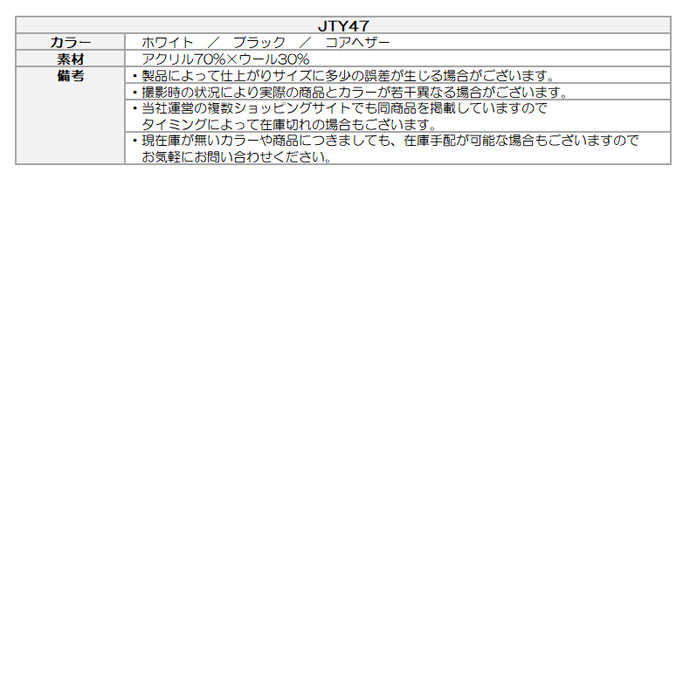 | JTY47 | |
|---|---|
| カラー | ホワイト　／　ブラック　／　コアヘザー |
| 素材 | アクリル70%×ウール30% |
| 備考 | ・製品によって仕上がりサイズに多少の誤差が生じる場合がございます。 |
| | ・撮影時の状況により実際の商品とカラーが若干異なる場合がございます。 |
| | ・当社運営の複数ショッピングサイトでも同商品を掲載していますので タイミングによって在庫切れの場合もございます。 |
| | ・現在庫が無いカラーや商品につきましても、在庫手配が可能な場合もございますので お気軽にお問い合わせください。 |